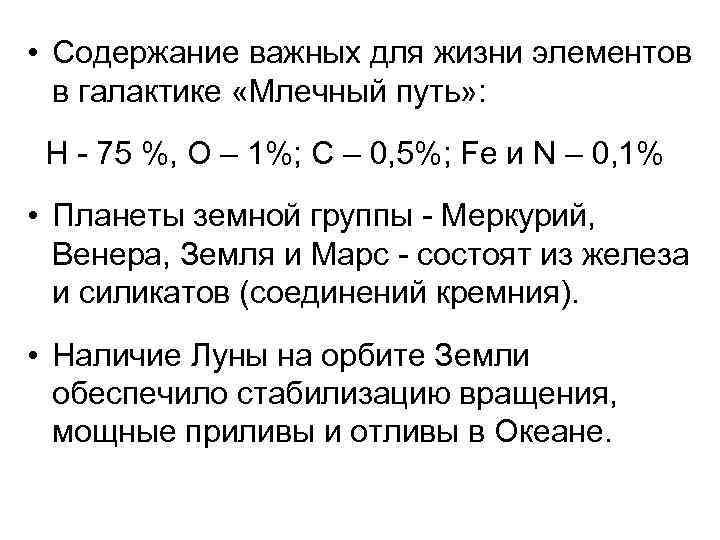 • Содержание важных для жизни элементов в галактике «Млечный путь»:

H - 75 %, O – 1%; C – 0,5%; Fe и N – 0,1%

• Планеты земной группы - Меркурий, Венера, Земля и Марс - состоят из железа и силикатов (соединений кремния).

• Наличие Луны на орбите Земли обеспечило стабилизацию вращения, мощные приливы и отливы в Океане.